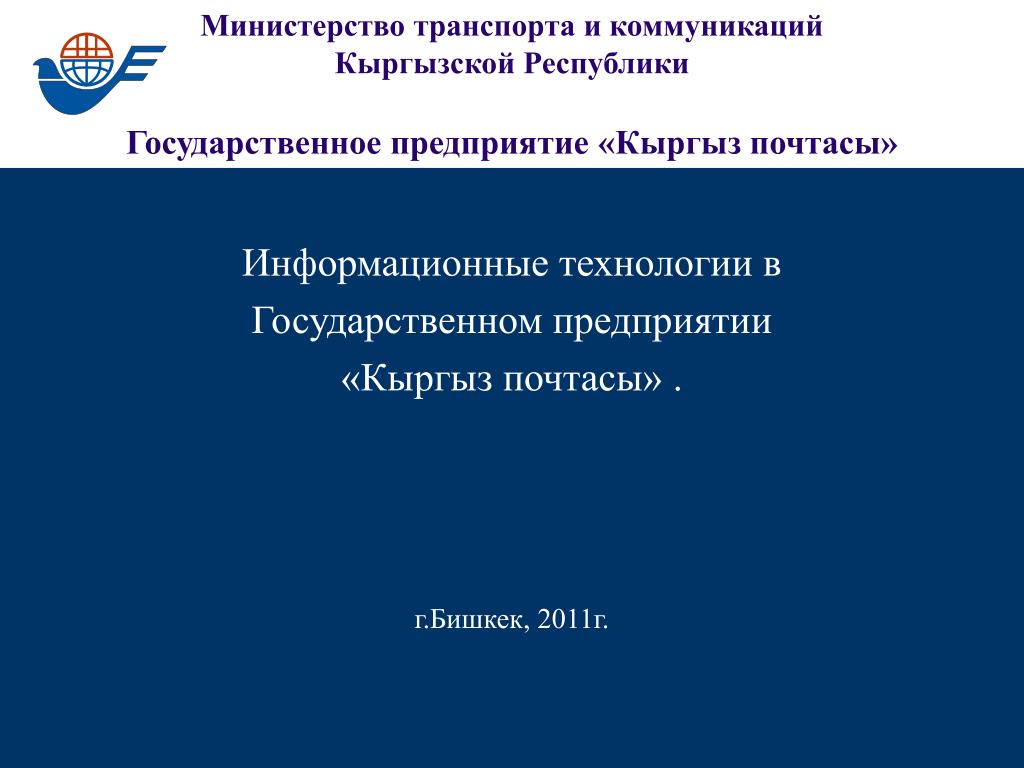 Министерство транспорта и коммуникаций Кыргызской Республики

Государственное предприятие «Кыргыз почтасы»

Информационные технологии в Государственном предприятии «Кыргыз почтасы» .

г.Бишкек, 2011г.